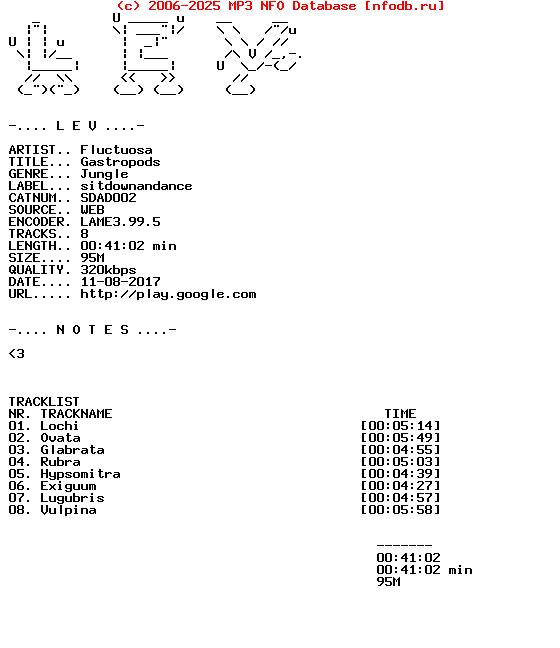 (c) 2006-2025 MP3 NFO Database [nfodb.ru]

-.... L E V ....-

ARTIST.. Fluctuosa
TITLE... Gastropods
GENRE... Jungle
LABEL... sitdownandance
CATNUM.. SDAD002
SOURCE.. WEB
ENCODER. LAME3.99.5
TRACKS.. 8
LENGTH.. 00:41:02 min
SIZE.... 95M
QUALITY. 320kbps
DATE.... 11-08-2017
URL..... http://play.google.com

-.... N O T E S ....-

<3

TRACKLIST

| NR. | TRACKNAME | TIME |
|---|---|---|
| 01. | Lochi | [00:05:14] |
| 02. | Ovata | [00:05:49] |
| 03. | Glabrata | [00:04:55] |
| 04. | Rubra | [00:05:03] |
| 05. | Hypsomitra | [00:04:39] |
| 06. | Exiguum | [00:04:27] |
| 07. | Lugubris | [00:04:57] |
| 08. | Vulpina | [00:05:58] |

-------
00:41:02
00:41:02 min
95M